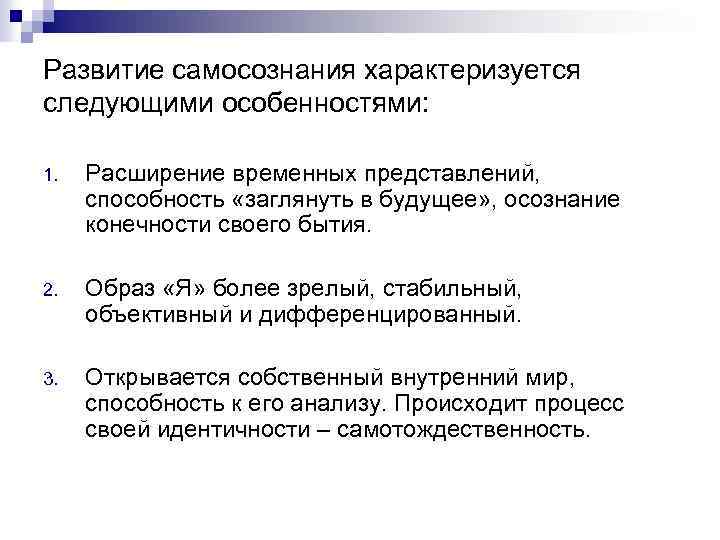 Развитие самосознания характеризуется следующими особенностями:

1. Расширение временных представлений, способность «заглянуть в будущее», осознание конечности своего бытия.

2. Образ «Я» более зрелый, стабильный, объективный и дифференцированный.

3. Открывается собственный внутренний мир, способность к его анализу. Происходит процесс своей идентичности – самотождественность.